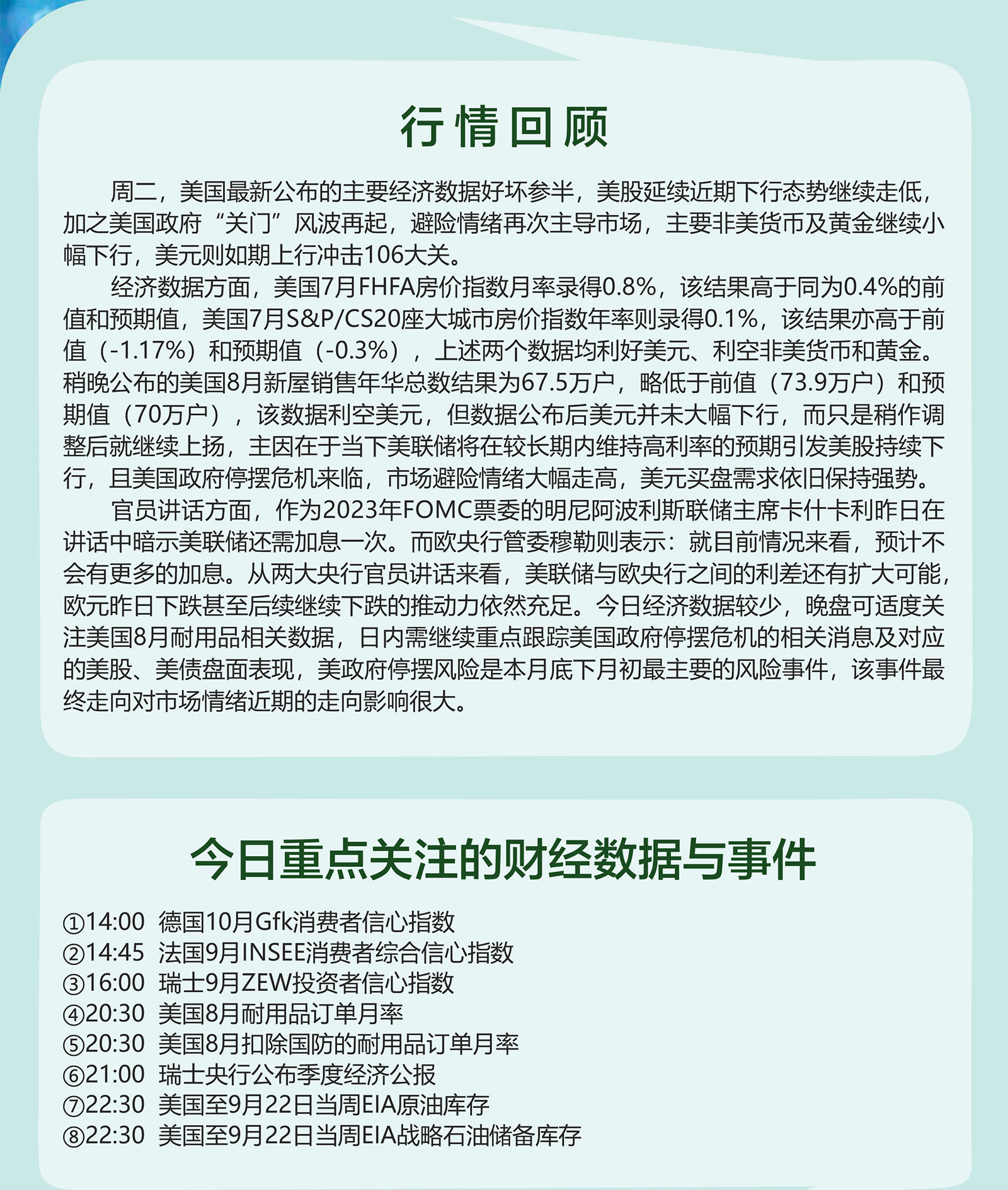 行情回顾

周二，美国最新公布的主要经济数据好坏参半，美股延续近期下行态势继续走低，加之美国政府“关门”风波再起，避险情绪再次主导市场，主要非美货币及黄金继续小幅下行，美元则如期上行冲击106大关。

经济数据方面，美国7月FHFA房价指数月率录得0.8%，该结果高于同为0.4%的前值和预期值，美国7月S&P/CS20座大城市房价指数年率则录得0.1%，该结果亦高于前值（-1.17%）和预期值（-0.3%），上述两个数据均利好美元、利空非美货币和黄金。稍晚公布的美国8月新屋销售年华总数结果为67.5万户，略低于前值（73.9万户）和预期值（70万户），该数据利空美元，但数据公布后美元并未大幅下行，而只是稍作调整后就继续上扬，主因在于当下美联储将在较长期内维持高利率的预期引发美股持续下行，且美国政府停摆危机来临，市场避险情绪大幅走高，美元买盘需求依旧保持强势。

官员讲话方面，作为2023年FOMC票委的明尼阿波利斯联储主席卡什卡利昨日在讲话中暗示美联储还需加息一次。而欧央行管委穆勒则表示：就目前情况来看，预计不会有更多的加息。从两大央行官员讲话来看，美联储与欧央行之间的利差还有扩大可能，欧元昨日下跌甚至后续继续下跌的推动力依然充足。今日经济数据较少，晚盘可适度关注美国8月耐用品相关数据，日内需继续重点跟踪美国政府停摆危机的相关消息及对应的美股、美债盘面表现，美政府停摆风险是本月底下月初最主要的风险事件，该事件最终走向对市场情绪近期的走向影响很大。

今日重点关注的财经数据与事件

①14:00 德国10月Gfk消费者信心指数
②14:45 法国9月INSEE消费者综合信心指数
③16:00 瑞士9月ZEW投资者信心指数
④20:30 美国8月耐用品订单月率
⑤20:30 美国8月扣除国防的耐用品订单月率
⑥21:00 瑞士央行公布季度经济公报
⑦22:30 美国至9月22日当周EIA原油库存
⑧22:30 美国至9月22日当周EIA战略石油储备库存